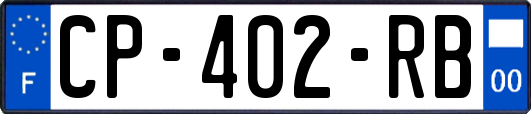 F
CP-402-RB
00